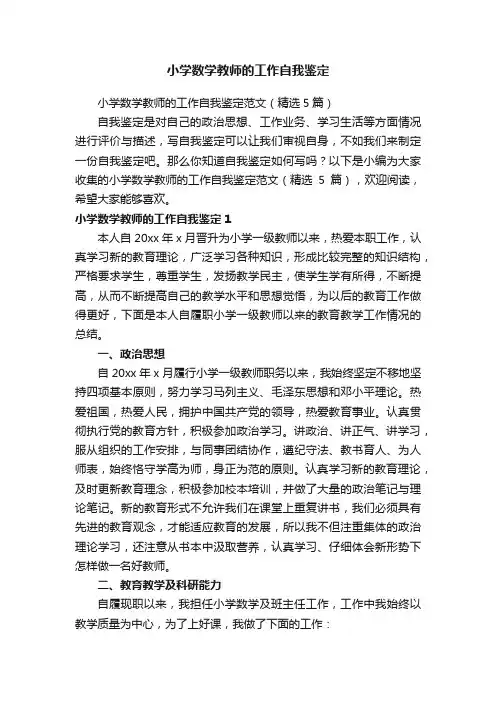 小学数学教师的工作自我鉴定

小学数学教师的工作自我鉴定范文（精选 5 篇）

自我鉴定是对自己的政治思想、工作业务、学习生活等方面情况进行评价与描述，写自我鉴定可以让我们审视自身，不如我们来制定一份自我鉴定吧。那么你知道自我鉴定如何写吗？以下是小编为大家收集的小学数学教师的工作自我鉴定范文（精选 5 篇），欢迎阅读，希望大家能够喜欢。

小学数学教师的工作自我鉴定 1

本人自 20xx 年 x 月晋升为小学一级教师以来，热爱本职工作，认真学习新的教育理论，广泛学习各种知识，形成比较完整的知识结构，严格要求学生，尊重学生，发扬教学民主，使学生学有所得，不断提高，从而不断提高自己的教学水平和思想觉悟，为以后的教育工作做得更好，下面是本人自履职小学一级教师以来的教育教学工作情况的总结。

一、政治思想

自 20xx 年 x 月履行小学一级教师职务以来，我始终坚定不移地坚持四项基本原则，努力学习马列主义、毛泽东思想和邓小平理论。热爱祖国，热爱人民，拥护中国共产党的领导，热爱教育事业。认真贯彻执行党的教育方针，积极参加政治学习。讲政治、讲正气、讲学习，服从组织的工作安排，与同事团结协作，遵纪守法、教书育人、为人师表，始终恪守学高为师，身正为范的原则。认真学习新的教育理论，及时更新教育理念，积极参加校本培训，并做了大量的政治笔记与理论笔记。新的教育形式不允许我们在课堂上重复讲书，我们必须具有先进的教育观念，才能适应教育的发展，所以我不但注重集体的政治理论学习，还注意从书本中汲取营养，认真学习、仔细体会新形势下怎样做一名好教师。

二、教育教学及科研能力

自履现职以来，我担任小学数学及班主任工作，工作中我始终以教学质量为中心，为了上好课，我做了下面的工作：